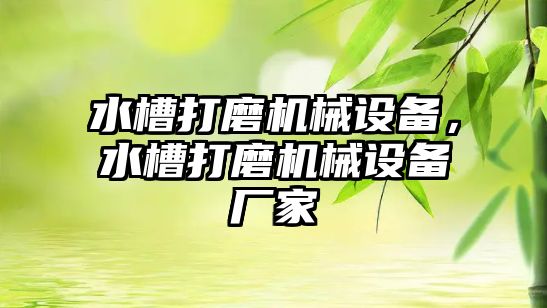 水槽打磨机械设备，水槽打磨机械设备厂家